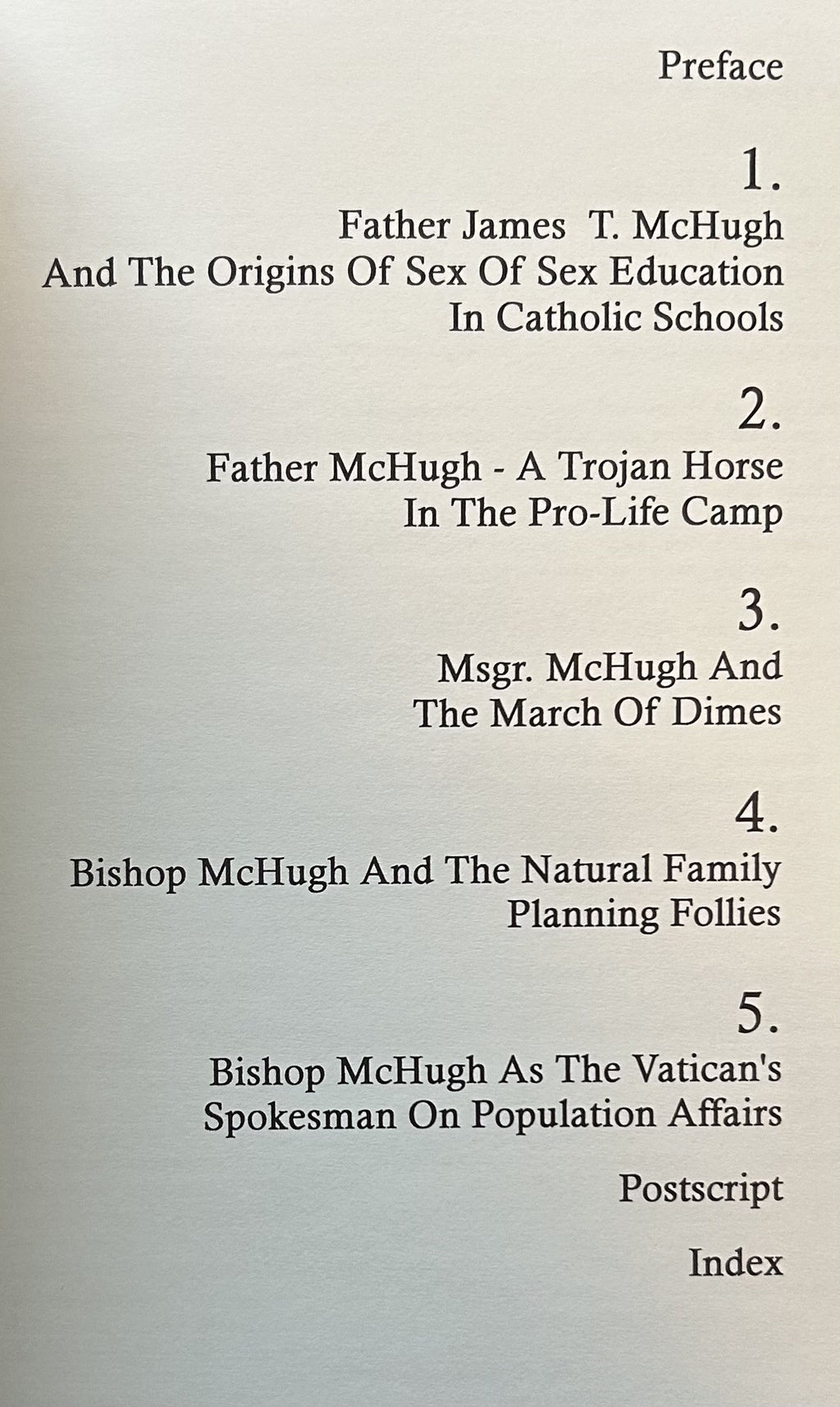 Preface

1.

Father James T. McHugh And The Origins Of Sex Of Sex Education In Catholic Schools

2.

Father McHugh - A Trojan Horse In The Pro-Life Camp

3.

Msgr. McHugh And The March Of Dimes

4.

Bishop McHugh And The Natural Family Planning Follies

5.

Bishop McHugh As The Vatican's Spokesman On Population Affairs

Postscript

Index